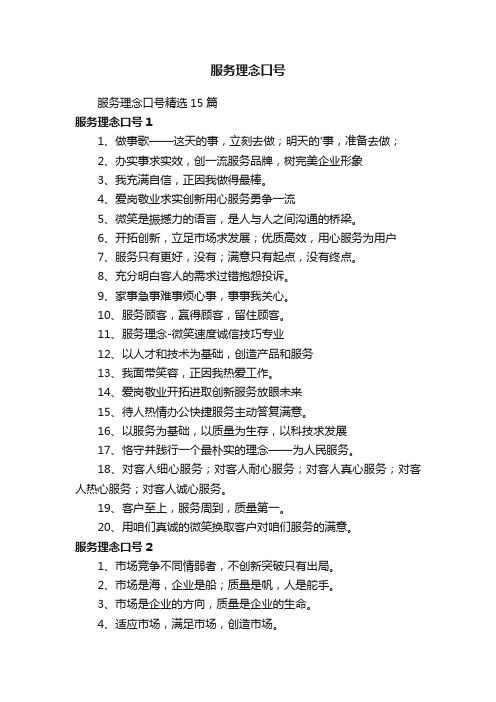 服务理念口号

服务理念口号精选15篇

服务理念口号1

1、做事歌——这天的事，立刻去做；明天的'事，准备去做；

2、办实事求实效，创一流服务品牌，树完美企业形象

3、我充满自信，正因我做得最棒。

4、爱岗敬业求实创新用心服务勇争一流

5、微笑是振撼力的语言，是人与人之间沟通的桥梁。

6、开拓创新，立足市场求发展；优质高效，用心服务为用户

7、服务只有更好，没有；满意只有起点，没有终点。

8、充分明白客人的需求过错抱怨投诉。

9、家事急事难事烦心事，事事我关心。

10、服务顾客，赢得顾客，留住顾客。

11、服务理念-微笑速度诚信技巧专业

12、以人才和技术为基础，创造产品和服务

13、我面带笑容，正因我热爱工作。

14、爱岗敬业开拓进取创新服务放眼未来

15、待人热情办公快捷服务主动答复满意。

16、以服务为基础，以质量为生存，以科技求发展

17、恪守并践行一个最朴实的理念——为人民服务。

18、对客人细心服务；对客人耐心服务；对客人真心服务；对客人热心服务；对客人诚心服务。

19、客户至上，服务周到，质量第一。

20、用咱们真诚的微笑换取客户对咱们服务的满意。

服务理念口号2

1、市场竞争不同情弱者，不创新突破只有出局。

2、市场是海，企业是船；质量是帆，人是舵手。

3、市场是企业的方向，质量是企业的生命。

4、适应市场，满足市场，创造市场。